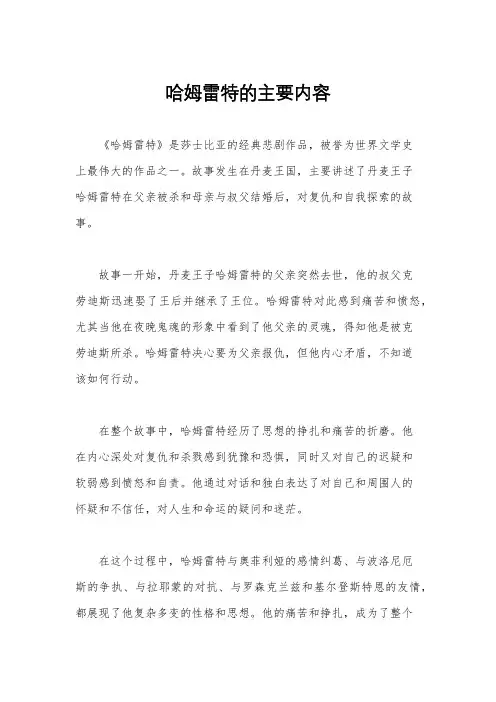 哈姆雷特的主要内容

《哈姆雷特》是莎士比亚的经典悲剧作品，被誉为世界文学史上最伟大的作品之一。故事发生在丹麦王国，主要讲述了丹麦王子哈姆雷特在父亲被杀和母亲与叔父结婚后，对复仇和自我探索的故事。

故事一开始，丹麦王子哈姆雷特的父亲突然去世，他的叔父克劳迪斯迅速娶了王后并继承了王位。哈姆雷特对此感到痛苦和愤怒，尤其当他在夜晚鬼魂的形象中看到了他父亲的灵魂，得知他是被克劳迪斯所杀。哈姆雷特决心要为父亲报仇，但他内心矛盾，不知道该如何行动。

在整个故事中，哈姆雷特经历了思想的挣扎和痛苦的折磨。他在内心深处对复仇和杀戮感到犹豫和恐惧，同时又对自己的迟疑和软弱感到愤怒和自责。他通过对话和独白表达了对自己和周围人的怀疑和不信任，对人生和命运的疑问和迷茫。

在这个过程中，哈姆雷特与奥菲利娅的感情纠葛、与波洛尼厄斯的争执、与拉耶蒙的对抗、与罗森克兰兹和基尔登斯特恩的友情，都展现了他复杂多变的性格和思想。他的痛苦和挣扎，成为了整个